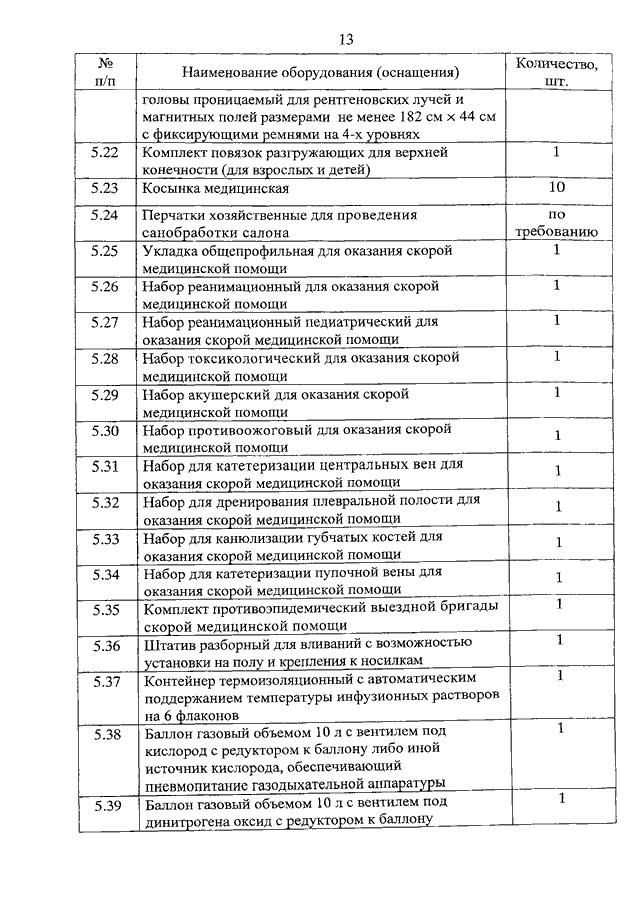 13

| № п/п | Наименование оборудования (оснащения) | Количество, шт. |
|---|---|---|
| | головы проницаемый для рентгеновских лучей и магнитных полей размерами не менее 182 см × 44 см с фиксирующими ремнями на 4-х уровнях | |
| 5.22 | Комплект повязок разгружающих для верхней конечности (для взрослых и детей) | 1 |
| 5.23 | Косынка медицинская | 10 |
| 5.24 | Перчатки хозяйственные для проведения санобработки салона | по требованию |
| 5.25 | Укладка общепрофильная для оказания скорой медицинской помощи | 1 |
| 5.26 | Набор реанимационный для оказания скорой медицинской помощи | 1 |
| 5.27 | Набор реанимационный педиатрический для оказания скорой медицинской помощи | 1 |
| 5.28 | Набор токсикологический для оказания скорой медицинской помощи | 1 |
| 5.29 | Набор акушерский для оказания скорой медицинской помощи | 1 |
| 5.30 | Набор противоожоговый для оказания скорой медицинской помощи | 1 |
| 5.31 | Набор для катетеризации центральных вен для оказания скорой медицинской помощи | 1 |
| 5.32 | Набор для дренирования плевральной полости для оказания скорой медицинской помощи | 1 |
| 5.33 | Набор для канюлизации губчатых костей для оказания скорой медицинской помощи | 1 |
| 5.34 | Набор для катетеризации пупочной вены для оказания скорой медицинской помощи | 1 |
| 5.35 | Комплект противоэпидемический выездной бригады скорой медицинской помощи | 1 |
| 5.36 | Штатив разборный для вливаний с возможностью установки на полу и крепления к носилкам | 1 |
| 5.37 | Контейнер термоизоляционный с автоматическим поддержанием температуры инфузионных растворов на 6 флаконов | 1 |
| 5.38 | Баллон газовый объемом 10 л с вентилем под кислород с редуктором к баллону либо иной источник кислорода, обеспечивающий пневмопитание газодыхательной аппаратуры | 1 |
| 5.39 | Баллон газовый объемом 10 л с вентилем под динитрогена оксид с редуктором к баллону | 1 |